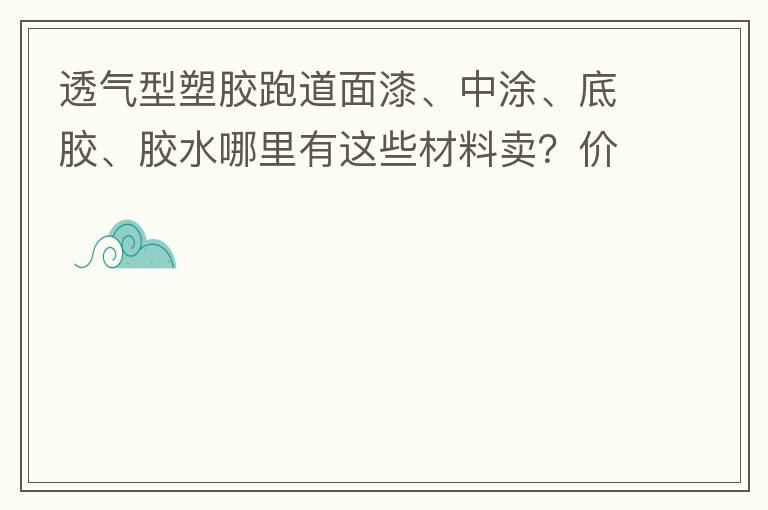 透气型塑胶跑道面漆、中涂、底胶、胶水哪里有这些材料卖？价